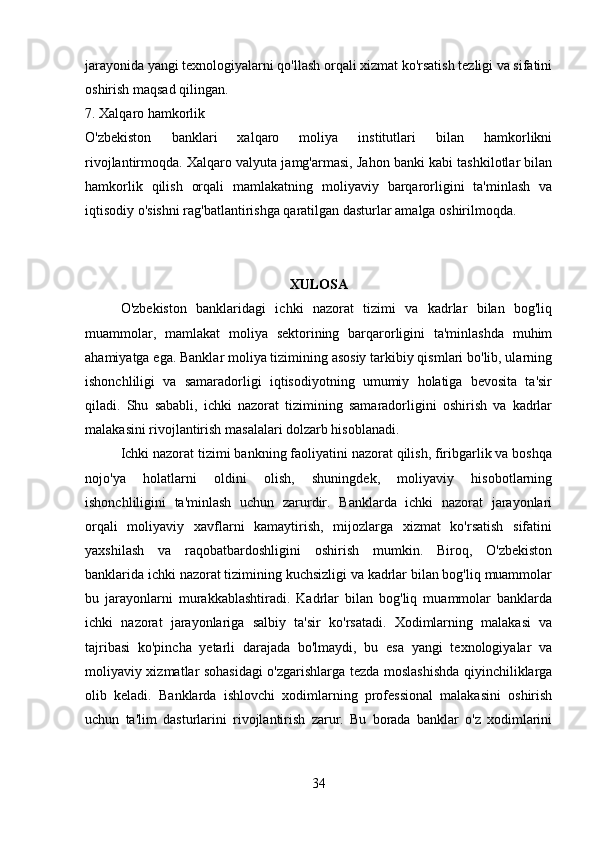 jarayonida yangi texnologiyalarni qo'llash orqali xizmat ko'rsatish tezligi va sifatini oshirish maqsad qilingan.
7. Xalqaro hamkorlik
O'zbekiston banklari xalqaro moliya institutlari bilan hamkorlikni rivojlantirmoqda. Xalqaro valyuta jamg'armasi, Jahon banki kabi tashkilotlar bilan hamkorlik qilish orqali mamlakatning moliyaviy barqarorligini ta'minlash va iqtisodiy o'sishni rag'batlantirishga qaratilgan dasturlar amalga oshirilmoqda.

XULOSA
O'zbekiston banklaridagi ichki nazorat tizimi va kadrlar bilan bog'liq muammolar, mamlakat moliya sektorining barqarorligini ta'minlashda muhim ahamiyatga ega. Banklar moliya tizimining asosiy tarkibiy qismlari bo'lib, ularning ishonchliligi va samaradorligi iqtisodiyotning umumiy holatiga bevosita ta'sir qiladi. Shu sababli, ichki nazorat tizimining samaradorligini oshirish va kadrlar malakasini rivojlantirish masalalari dolzarb hisoblanadi.
Ichki nazorat tizimi bankning faoliyatini nazorat qilish, firibgarlik va boshqa nojo'ya holatlarni oldini olish, shuningdek, moliyaviy hisobotlarning ishonchliligini ta'minlash uchun zarurdir. Banklarda ichki nazorat jarayonlari orqali moliyaviy xavflarni kamaytirish, mijozlarga xizmat ko'rsatish sifatini yaxshilash va raqobatbardoshligini oshirish mumkin. Biroq, O'zbekiston banklarida ichki nazorat tizimining kuchsizligi va kadrlar bilan bog'liq muammolar bu jarayonlarni murakkablashtiradi. Kadrlar bilan bog'liq muammolar banklarda ichki nazorat jarayonlariga salbiy ta'sir ko'rsatadi. Xodimlarning malakasi va tajribasi ko'pincha yetarli darajada bo'lmaydi, bu esa yangi texnologiyalar va moliyaviy xizmatlar sohasidagi o'zgarishlarga tezda moslashishda qiyinchiliklarga olib keladi. Banklarda ishlovchi xodimlarning professional malakasini oshirish uchun ta'lim dasturlarini rivojlantirish zarur. Bu borada banklar o'z xodimlarini

34